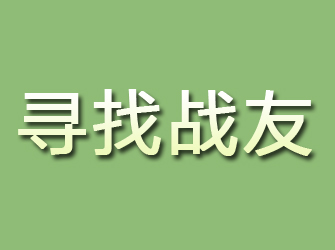 寻找战友